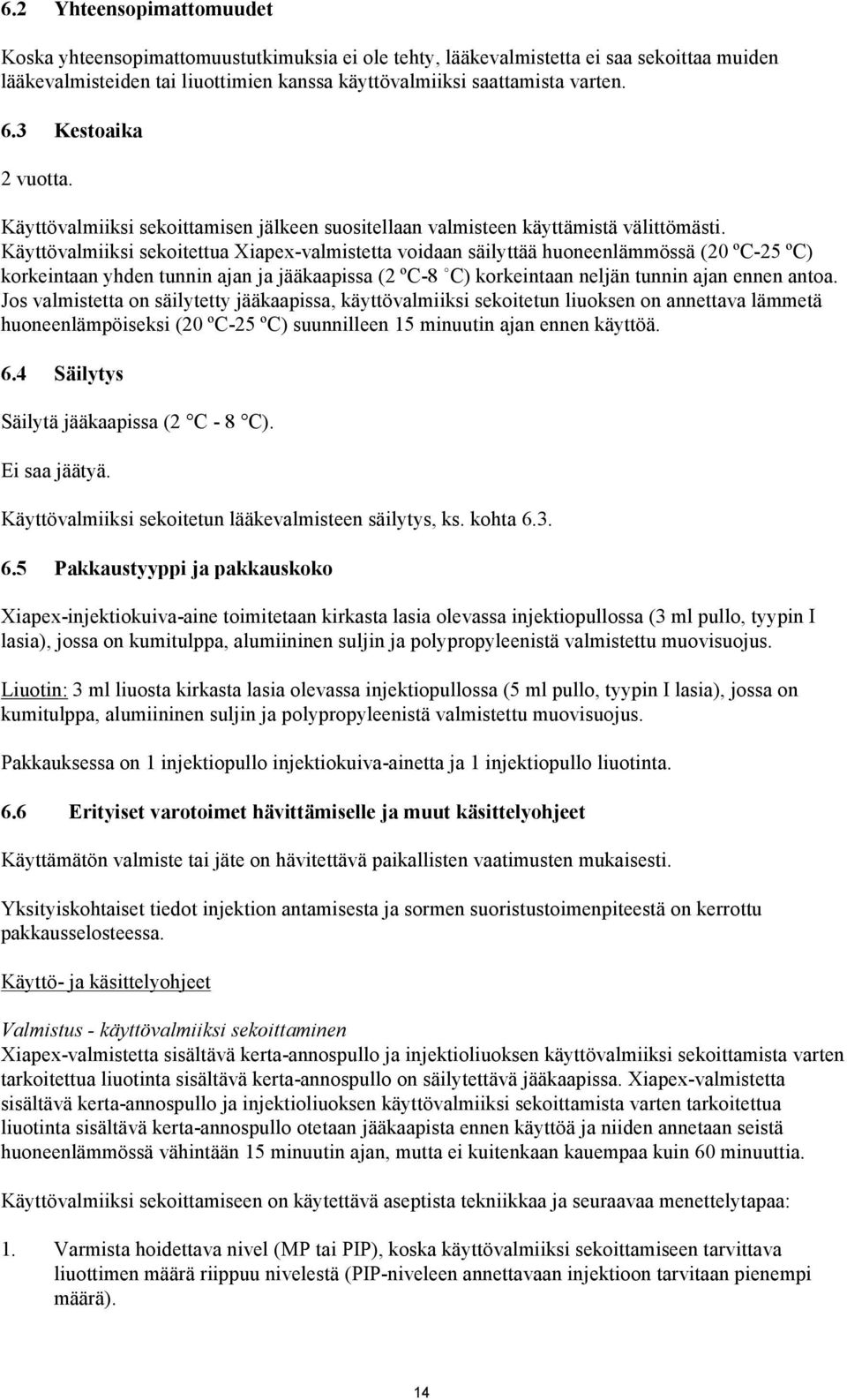 6.2 Yhteensopimattomuudet

Koska yhteensopimattomuustutkimuksia ei ole tehty, lääkevalmistetta ei saa sekoittaa muiden lääkevalmisteiden tai liuottimien kanssa käyttövalmiiksi saattamista varten.

6.3 Kestoaika

2 vuotta.

Käyttövalmiiksi sekoittamisen jälkeen suositellaan valmisteen käyttämistä välittömästi. Käyttövalmiiksi sekoitettua Xiapex-valmistetta voidaan säilyttää huoneenlämmössä (20 ºC-25 ºC) korkeintaan yhden tunnin ajan ja jääkaapissa (2 ºC-8 °C) korkeintaan neljän tunnin ajan ennen antoa. Jos valmistetta on säilytetty jääkaapissa, käyttövalmiiksi sekoitetun liuoksen on annettava lämmetä huoneenlämpöiseksi (20 ºC-25 ºC) suunnilleen 15 minuutin ajan ennen käyttöä.

6.4 Säilytys

Säilytä jääkaapissa (2 °C - 8 °C).

Ei saa jäätyä.

Käyttövalmiiksi sekoitetun lääkevalmisteen säilytys, ks. kohta 6.3.

6.5 Pakkaustyyppi ja pakkauskoko

Xiapex-injektiokuiva-aine toimitetaan kirkasta lasia olevassa injektiopullossa (3 ml pullo, tyypin I lasia), jossa on kumitulppa, alumiininen suljin ja polypropyleenistä valmistettu muovisuojus.

Liuotin: 3 ml liuosta kirkasta lasia olevassa injektiopullossa (5 ml pullo, tyypin I lasia), jossa on kumitulppa, alumiininen suljin ja polypropyleenistä valmistettu muovisuojus.

Pakkauksessa on 1 injektiopullo injektiokuiva-ainetta ja 1 injektiopullo liuotinta.

6.6 Erityiset varotoimet hävittämiselle ja muut käsittelyohjeet

Käyttämätön valmiste tai jäte on hävitettävä paikallisten vaatimusten mukaisesti.

Yksityiskohtaiset tiedot injektion antamisesta ja sormen suoristustoimenpiteestä on kerrottu pakkausselosteessa.

Käyttö- ja käsittelyohjeet

Valmistus - käyttövalmiiksi sekoittaminen
Xiapex-valmistetta sisältävä kerta-annospullo ja injektioliuoksen käyttövalmiiksi sekoittamista varten tarkoitettua liuotinta sisältävä kerta-annospullo on säilytettävä jääkaapissa. Xiapex-valmistetta sisältävä kerta-annospullo ja injektioliuoksen käyttövalmiiksi sekoittamista varten tarkoitettua liuotinta sisältävä kerta-annospullo otetaan jääkaapista ennen käyttöä ja niiden annetaan seistä huoneenlämmössä vähintään 15 minuutin ajan, mutta ei kuitenkaan kauempaa kuin 60 minuuttia.

Käyttövalmiiksi sekoittamiseen on käytettävä aseptista tekniikkaa ja seuraavaa menettelytapaa:

1. Varmista hoidettava nivel (MP tai PIP), koska käyttövalmiiksi sekoittamiseen tarvittava liuottimen määrä riippuu nivelestä (PIP-niveleen annettavaan injektioon tarvitaan pienempi määrä).

14